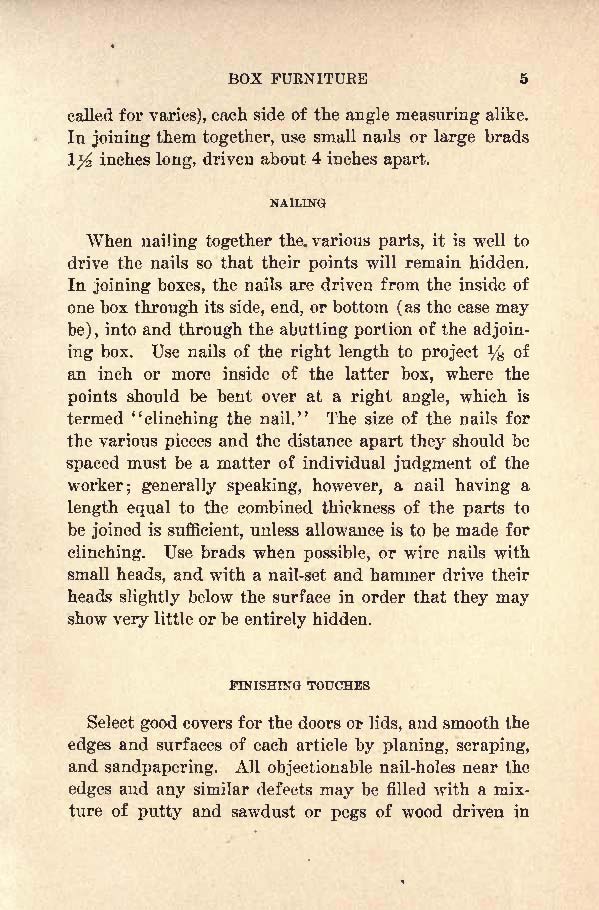 BOX FURNITURE 5

called for varies), each side of the angle measuring alike. In joining them together, use small nails or large brads $1\frac{1}{2}$ inches long, driven about 4 inches apart.

NAILING

When nailing together the various parts, it is well to drive the nails so that their points will remain hidden. In joining boxes, the nails are driven from the inside of one box through its side, end, or bottom (as the case may be), into and through the abutting portion of the adjoining box. Use nails of the right length to project $\frac{1}{8}$ of an inch or more inside of the latter box, where the points should be bent over at a right angle, which is termed "clinching the nail." The size of the nails for the various pieces and the distance apart they should be spaced must be a matter of individual judgment of the worker; generally speaking, however, a nail having a length equal to the combined thickness of the parts to be joined is sufficient, unless allowance is to be made for clinching. Use brads when possible, or wire nails with small heads, and with a nail-set and hammer drive their heads slightly below the surface in order that they may show very little or be entirely hidden.

FINISHING TOUCHES

Select good covers for the doors or lids, and smooth the edges and surfaces of each article by planing, scraping, and sandpapering. All objectionable nail-holes near the edges and any similar defects may be filled with a mixture of putty and sawdust or pegs of wood driven in